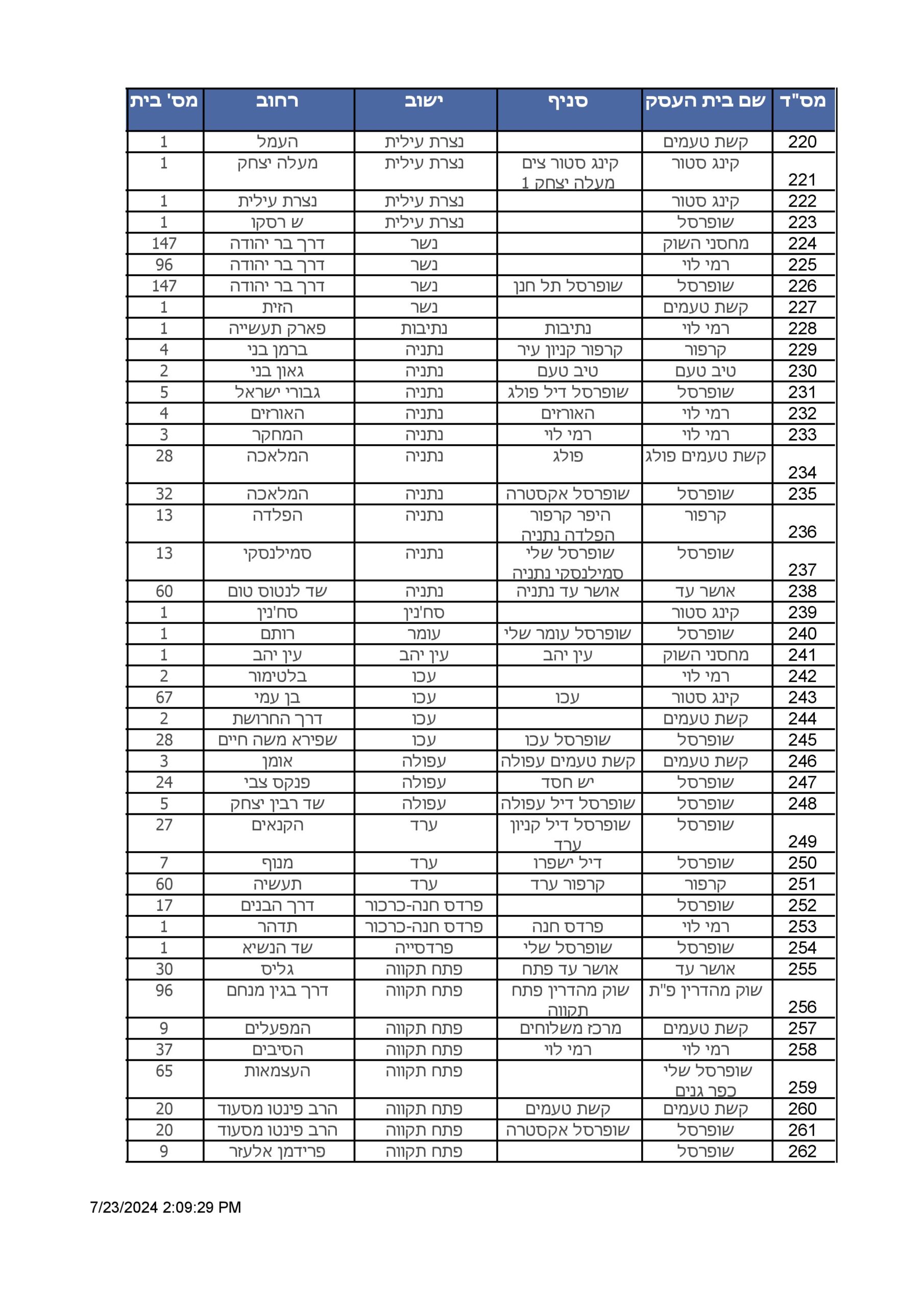 | מס"ד | שם בית העסק | סניף | ישוב | רחוב | מס' בית |
|---|---|---|---|---|---|
| 220 | קשת טעמים | | נצרת עילית | העמל | 1 |
| 221 | קינג סטור | קינג סטור צים מעלה יצחק 1 | נצרת עילית | מעלה יצחק | 1 |
| 222 | קינג סטור | | נצרת עילית | נצרת עילית | 1 |
| 223 | שופרסל | | נצרת עילית | ש רסקו | 1 |
| 224 | מחסני השוק | | נשר | דרך בר יהודה | 147 |
| 225 | רמי לוי | | נשר | דרך בר יהודה | 96 |
| 226 | שופרסל | שופרסל תל חנן | נשר | דרך בר יהודה | 147 |
| 227 | קשת טעמים | | נשר | הזית | 1 |
| 228 | רמי לוי | נתיבות | נתיבות | פארק תעשייה | 1 |
| 229 | קרפור | קרפור קניון עיר | נתניה | ברמן בני | 4 |
| 230 | טיב טעם | טיב טעם | נתניה | גאון בני | 2 |
| 231 | שופרסל | שופרסל דיל פולג | נתניה | גבורי ישראל | 5 |
| 232 | רמי לוי | האורזים | נתניה | האורזים | 4 |
| 233 | רמי לוי | רמי לוי | נתניה | המחקר | 3 |
| 234 | קשת טעמים פולג | פולג | נתניה | המלאכה | 28 |
| 235 | שופרסל | שופרסל אקסטרה | נתניה | המלאכה | 32 |
| 236 | קרפור | היפר קרפור הפלדה נתניה | נתניה | הפלדה | 13 |
| 237 | שופרסל | שופרסל שלי סמילנסקי נתניה | נתניה | סמילנסקי | 13 |
| 238 | אושר עד | אושר עד נתניה | נתניה | שד לנטוס טום | 60 |
| 239 | קינג סטור | | סח'נין | סח'נין | 1 |
| 240 | שופרסל | שופרסל עומר שלי | עומר | רותם | 1 |
| 241 | מחסני השוק | עין יהב | עין יהב | עין יהב | 1 |
| 242 | רמי לוי | | עכו | בלטימור | 2 |
| 243 | קינג סטור | עכו | עכו | בן עמי | 67 |
| 244 | קשת טעמים | | עכו | דרך החרושת | 2 |
| 245 | שופרסל | שופרסל עכו | עכו | שפירא משה חיים | 28 |
| 246 | קשת טעמים | קשת טעמים עפולה | עפולה | אומן | 3 |
| 247 | שופרסל | יש חסד | עפולה | פנקס צבי | 24 |
| 248 | שופרסל | שופרסל דיל עפולה | עפולה | שד רבין יצחק | 5 |
| 249 | שופרסל | שופרסל דיל קניון ערד | ערד | הקנאים | 27 |
| 250 | שופרסל | דיל ישפרו | ערד | מנוף | 7 |
| 251 | קרפור | קרפור ערד | ערד | תעשיה | 60 |
| 252 | שופרסל | | פרדס חנה-כרכור | דרך הבנים | 17 |
| 253 | רמי לוי | פרדס חנה | פרדס חנה-כרכור | תדהר | 1 |
| 254 | שופרסל | שופרסל שלי | פרדסייה | שד הנשיא | 1 |
| 255 | אושר עד | אושר עד פתח | פתח תקווה | גליס | 30 |
| 256 | שוק מהדרין פ"ת | שוק מהדרין פתח תקווה | פתח תקווה | דרך בגין מנחם | 96 |
| 257 | קשת טעמים | מרכז משלוחים | פתח תקווה | המפעלים | 9 |
| 258 | רמי לוי | רמי לוי | פתח תקווה | הסיבים | 37 |
| 259 | שופרסל שלי כפר גנים | | פתח תקווה | העצמאות | 65 |
| 260 | קשת טעמים | קשת טעמים | פתח תקווה | הרב פינטו מסעוד | 20 |
| 261 | שופרסל | שופרסל אקסטרה | פתח תקווה | הרב פינטו מסעוד | 20 |
| 262 | שופרסל | | פתח תקווה | פרידמן אלעזר | 9 |

7/23/2024 2:09:29 PM